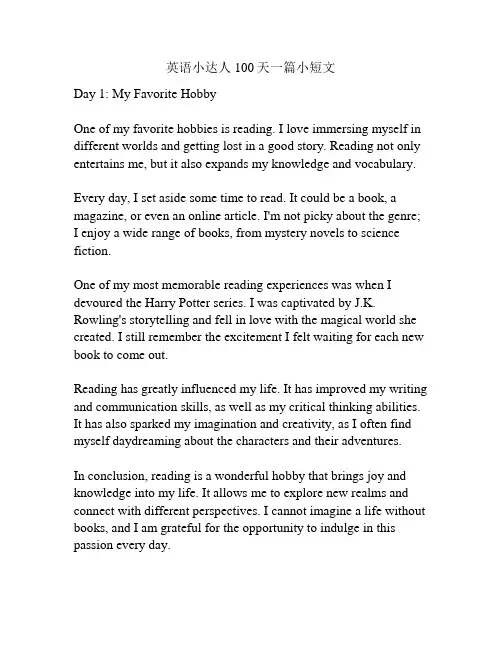 英语小达人 100 天一篇小短文

Day 1: My Favorite Hobby

One of my favorite hobbies is reading. I love immersing myself in different worlds and getting lost in a good story. Reading not only entertains me, but it also expands my knowledge and vocabulary.

Every day, I set aside some time to read. It could be a book, a magazine, or even an online article. I'm not picky about the genre; I enjoy a wide range of books, from mystery novels to science fiction.

One of my most memorable reading experiences was when I devoured the Harry Potter series. I was captivated by J.K. Rowling's storytelling and fell in love with the magical world she created. I still remember the excitement I felt waiting for each new book to come out.

Reading has greatly influenced my life. It has improved my writing and communication skills, as well as my critical thinking abilities. It has also sparked my imagination and creativity, as I often find myself daydreaming about the characters and their adventures.

In conclusion, reading is a wonderful hobby that brings joy and knowledge into my life. It allows me to explore new realms and connect with different perspectives. I cannot imagine a life without books, and I am grateful for the opportunity to indulge in this passion every day.